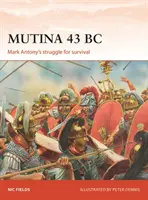 MUTINA 43 BC

Mark Antony's struggle for survival

NIC FIELDS

ILLUSTRATED BY PETER DENNIS